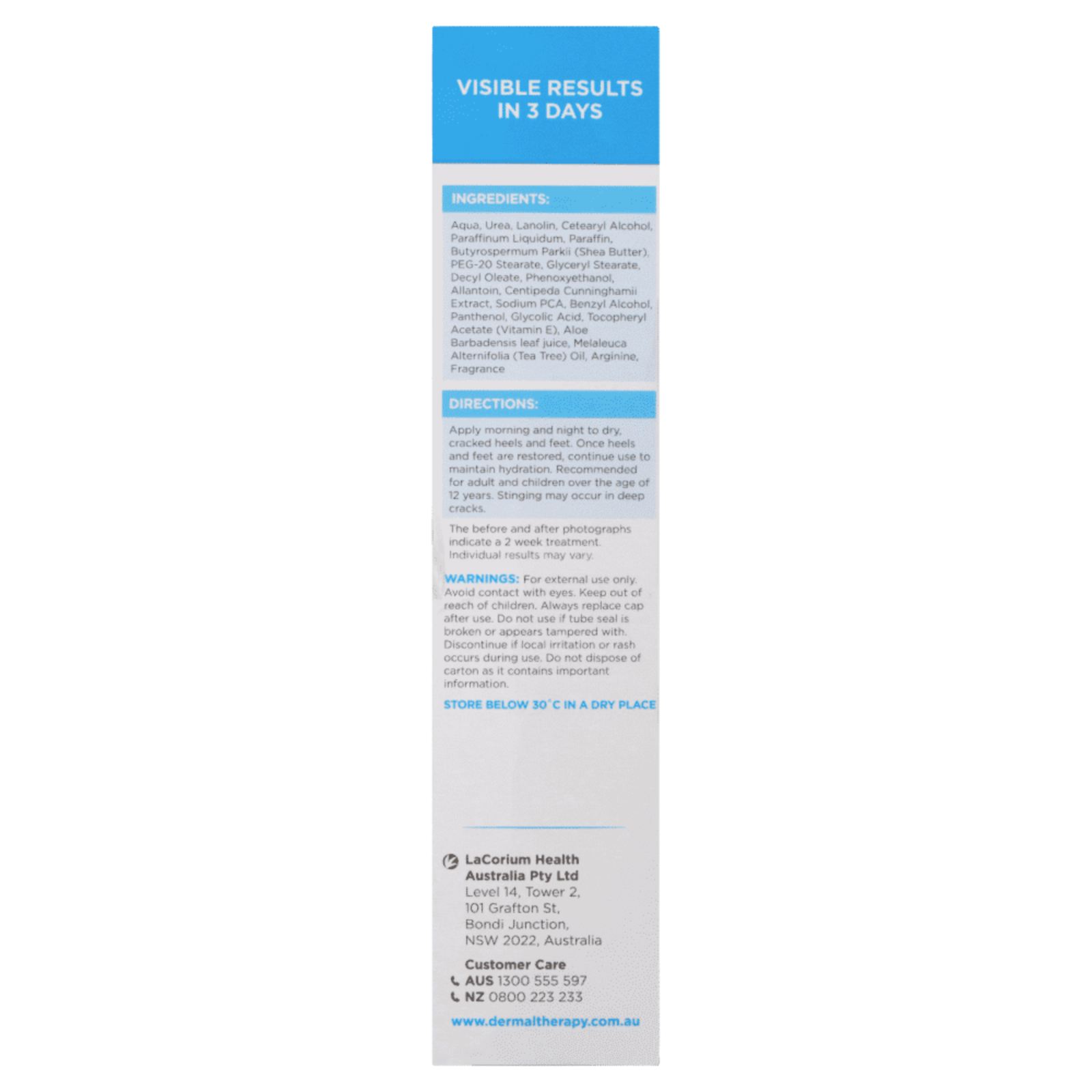 VISIBLE RESULTS IN 3 DAYS

INGREDIENTS:

Aqua, Urea, Lanolin, Cetearyl Alcohol, Paraffinum Liquidum, Paraffin, Butyrospermum Parkii (Shea Butter), PEG-20 Stearate, Glyceryl Stearate, Decyl Oleate, Phenoxyethanol, Allantoin, Centipeda Cunninghamii Extract, Sodium PCA, Benzyl Alcohol, Panthenol, Glycolic Acid, Tocopheryl Acetate (Vitamin E), Aloe Barbadensis leaf juice, Melaleuca Alternifolia (Tea Tree) Oil, Arginine, Fragrance

DIRECTIONS:

Apply morning and night to dry, cracked heels and feet. Once heels and feet are restored, continue use to maintain hydration. Recommended for adult and children over the age of 12 years. Stinging may occur in deep cracks.

The before and after photographs indicate a 2 week treatment. Individual results may vary.

WARNINGS: For external use only. Avoid contact with eyes. Keep out of reach of children. Always replace cap after use. Do not use if tube seal is broken or appears tampered with. Discontinue if local irritation or rash occurs during use. Do not dispose of carton as it contains important information.

STORE BELOW 30°C IN A DRY PLACE

LaCorium Health Australia Pty Ltd
Level 14, Tower 2,
101 Grafton St,
Bondi Junction,
NSW 2022, Australia

Customer Care
AUS 1300 555 597
NZ 0800 223 233

www.dermaltherapy.com.au